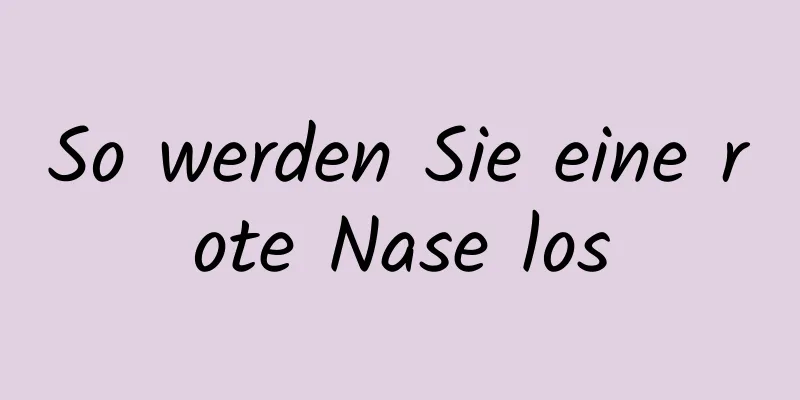 So werden Sie eine rote Nase los